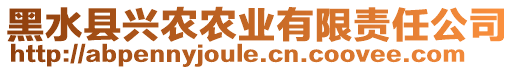 黑水县兴农农业有限责任公司
http://abpennyjoule.cn.coovee.com